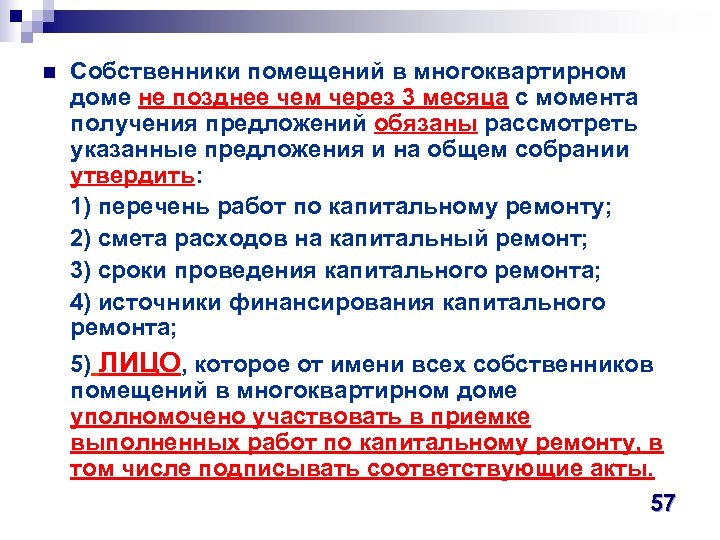 Собственники помещений в многоквартирном доме не позднее чем через 3 месяца с момента получения предложений обязаны рассмотреть указанные предложения и на общем собрании утвердить:

1) перечень работ по капитальному ремонту;

2) смета расходов на капитальный ремонт;

3) сроки проведения капитального ремонта;

4) источники финансирования капитального ремонта;

5) ЛИЦО, которое от имени всех собственников помещений в многоквартирном доме уполномочено участвовать в приемке выполненных работ по капитальному ремонту, в том числе подписывать соответствующие акты.

57